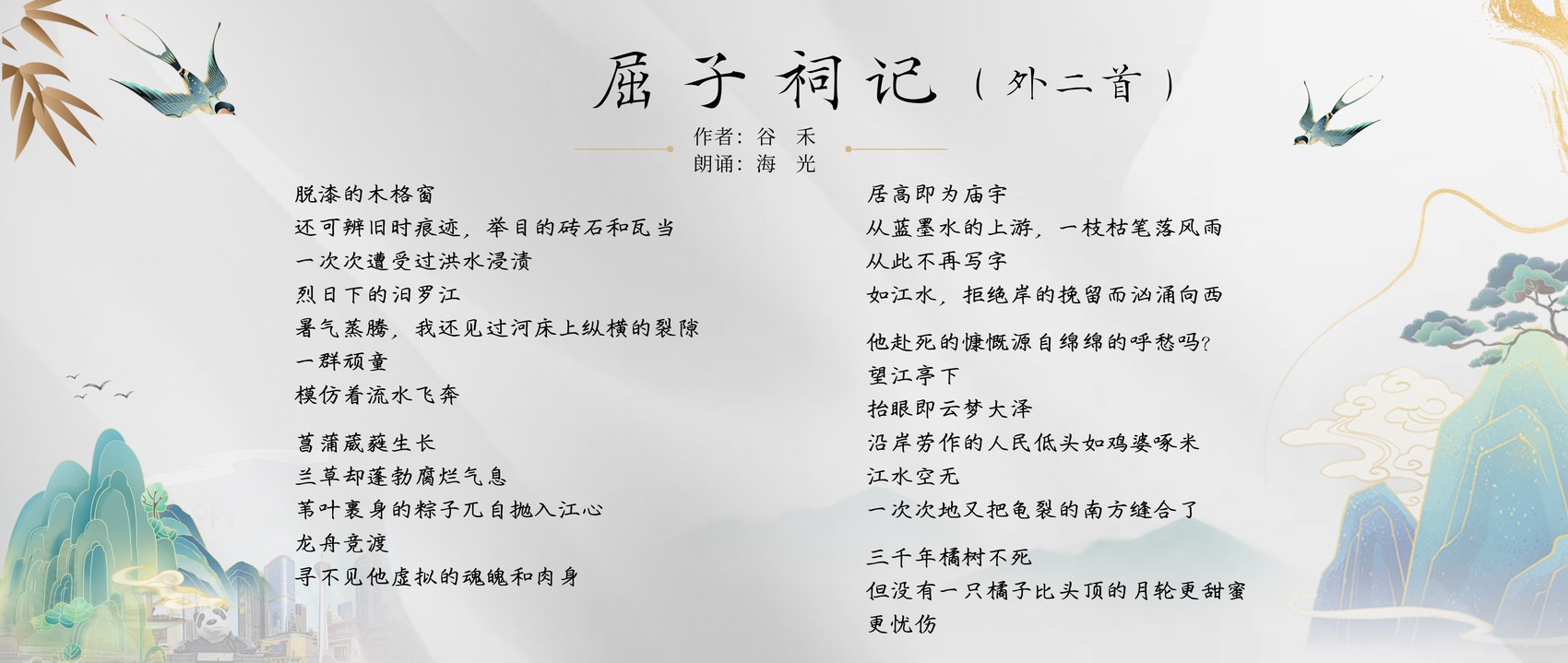 屈子祠记（外二首）

作者：谷 禾
朗诵：海 光

脱漆的木格窗
还可辨旧时痕迹，举目的砖石和瓦当
一次次遭受过洪水浸渍
烈日下的汨罗江
暑气蒸腾，我还见过河床上纵横的裂隙
一群顽童
模仿着流水飞奔

菖蒲葳蕤生长
兰草却蓬勃腐烂气息
苇叶裹身的粽子兀自抛入江心
龙舟竞渡
寻不见他虚拟的魂魄和肉身

居高即为庙宇
从蓝墨水的上游，一枝枯笔落风雨
从此不再写字
如江水，拒绝岸的挽留而汹涌向西

他赴死的慷慨源自绵绵的呼愁吗？
望江亭下
抬眼即云梦大泽
沿岸劳作的人民低头如鸡婆啄米
江水空无
一次次地又把龟裂的南方缝合了

三千年橘树不死
但没有一只橘子比头顶的月轮更甜蜜
更忧伤